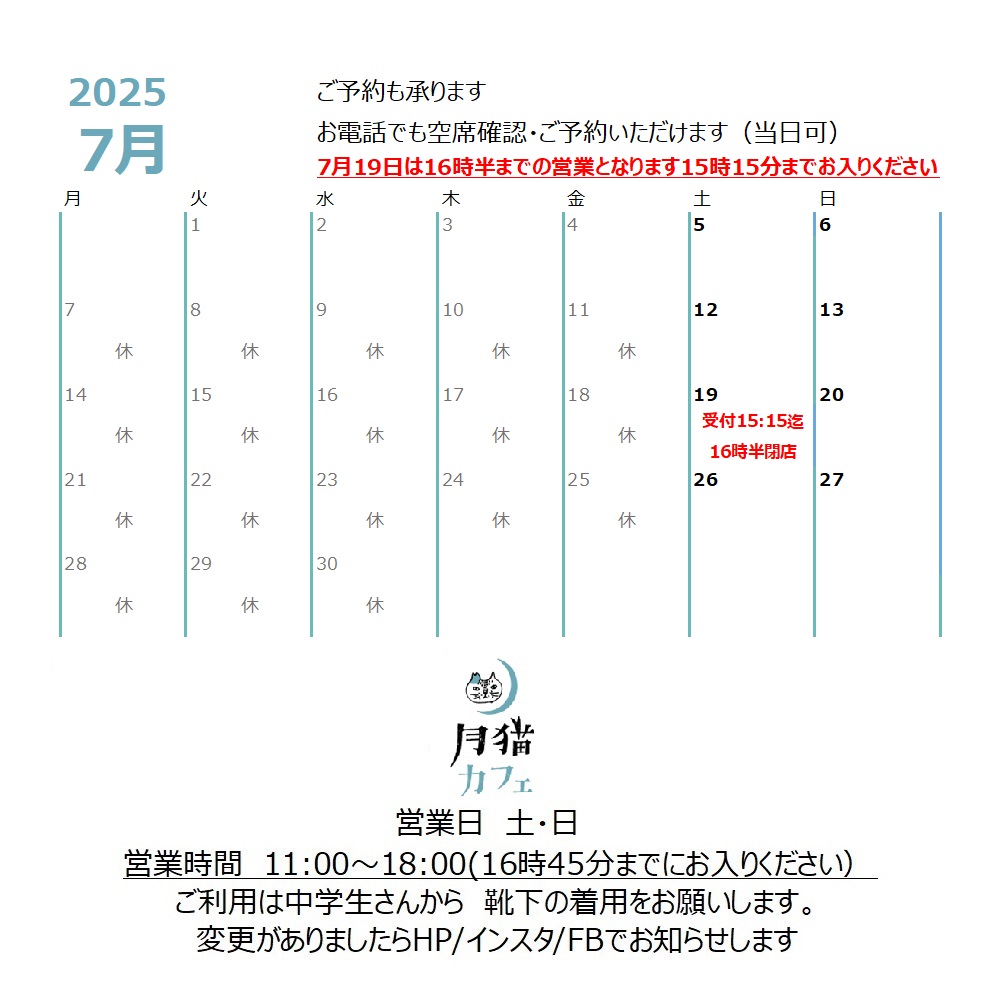 2025
7月

ご予約も承ります
お電話でも空席確認・ご予約いただけます（当日可）
7月19日は16時半までの営業となります15時15分までお入りください

| 月 | 火 | 水 | 木 | 金 | 土 | 日 |
|---|---|---|---|---|---|---|
| | 1 | 2 | 3 | 4 | 5 | 6 |
| 7 休 | 8 休 | 9 休 | 10 休 | 11 休 | 12 | 13 |
| 14 休 | 15 休 | 16 休 | 17 休 | 18 休 | 19 受付15:15迄 16時半閉店 | 20 |
| 21 休 | 22 休 | 23 休 | 24 休 | 25 休 | 26 | 27 |
| 28 休 | 29 休 | 30 休 | | | | |

月猫
カフェ
営業日　土・日
営業時間　11:00～18:00(16時45分までにお入りください)
ご利用は中学生さんから　靴下の着用をお願いします。
変更がありましたらHP/インスタ/FBでお知らせします